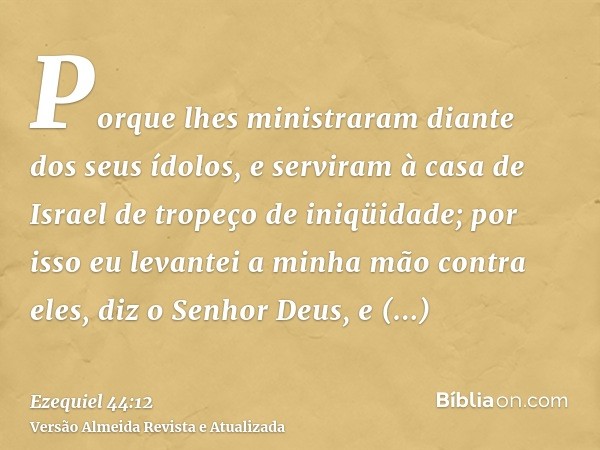 Porque lhes ministraram diante dos seus ídolos, e serviram à casa de Israel de tropeço de iniqüidade; por isso eu levantei a minha mão contra eles, diz o Senhor Deus, e (...)

Ezequiel 44:12
Versão Almeida Revista e Atualizada

Bíbliaon.com